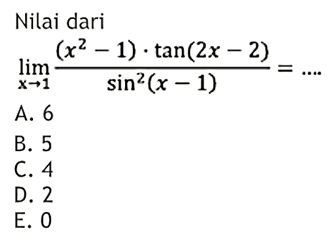 Nilai dari

$\lim_{x \to 1} \frac{(x^2-1) \cdot \tan(2x-2)}{\sin^2(x-1)} = \ldots$

A. 6
B. 5
C. 4
D. 2
E. 0